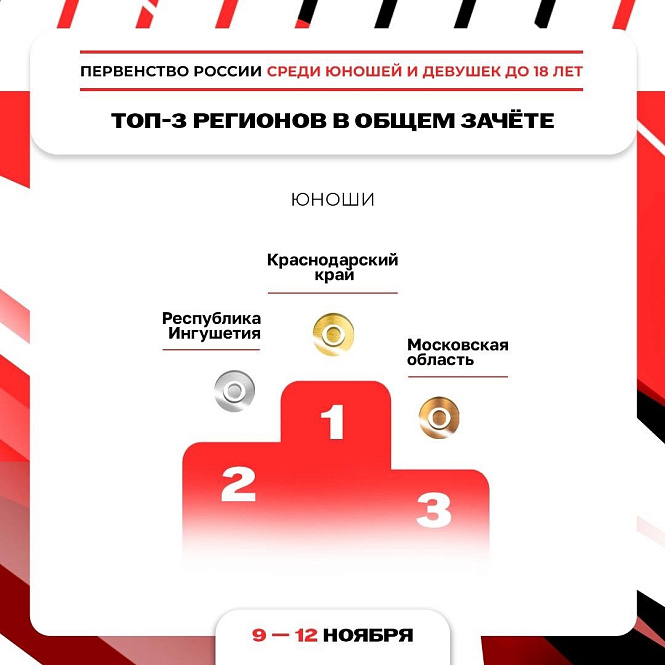 ПЕРВЕНСТВО РОССИИ СРЕДИ ЮНОШЕЙ И ДЕВУШЕК ДО 18 ЛЕТ

ТОП-3 РЕГИОНОВ В ОБЩЕМ ЗАЧЁТЕ

ЮНОШИ

Краснодарский край

Республика Ингушетия

Московская область

1

2

3

9 — 12 НОЯБРЯ